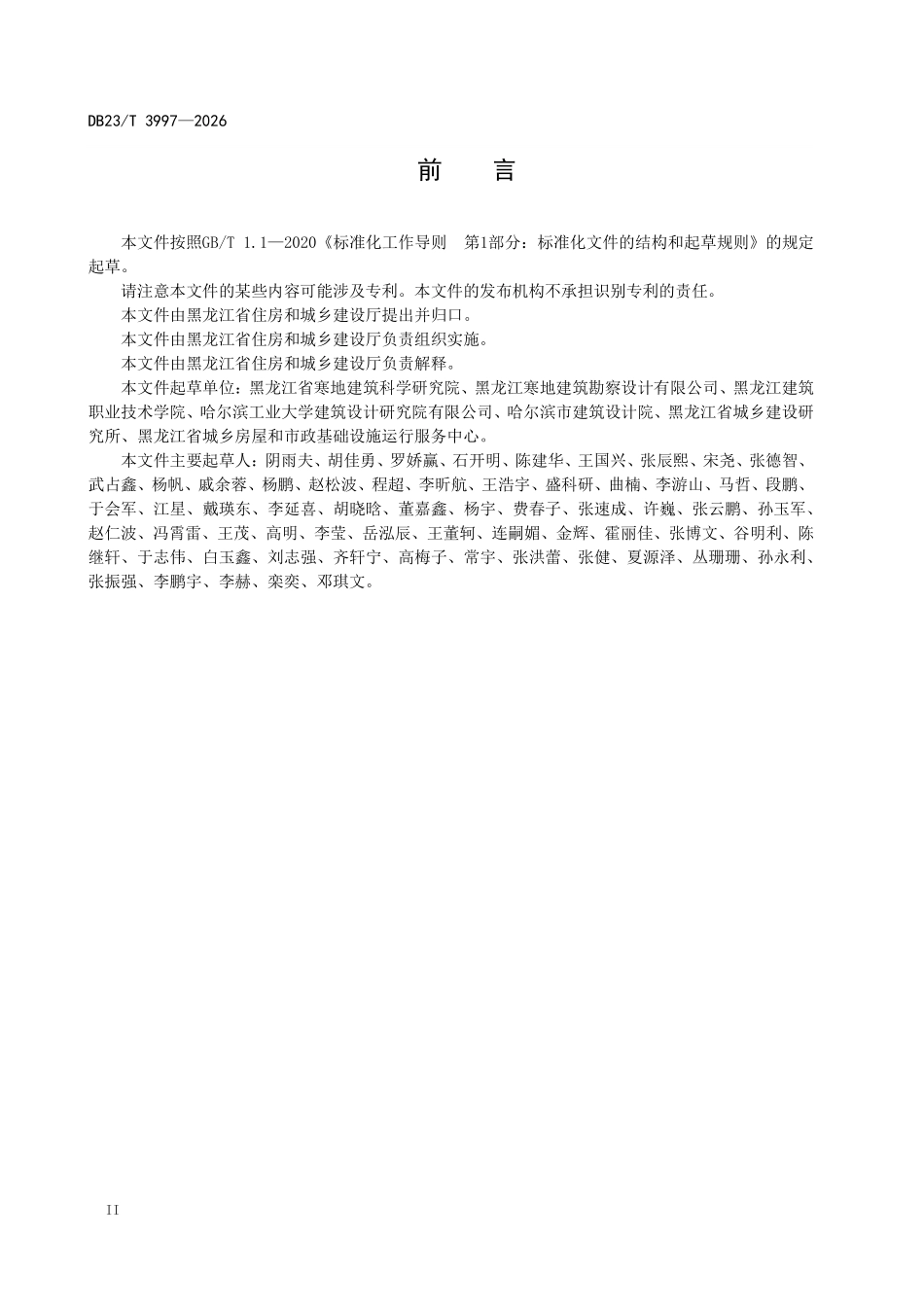 DB23/T 3997—2026

前　言

本文件按照GB/T 1.1—2020《标准化工作导则　第1部分：标准化文件的结构和起草规则》的规定起草。

请注意本文件的某些内容可能涉及专利。本文件的发布机构不承担识别专利的责任。

本文件由黑龙江省住房和城乡建设厅提出并归口。

本文件由黑龙江省住房和城乡建设厅负责组织实施。

本文件由黑龙江省住房和城乡建设厅负责解释。

本文件起草单位：黑龙江省寒地建筑科学研究院、黑龙江寒地建筑勘察设计有限公司、黑龙江建筑职业技术学院、哈尔滨工业大学建筑设计研究院有限公司、哈尔滨市建筑设计院、黑龙江省城乡建设研究所、黑龙江省城乡房屋和市政基础设施运行服务中心。

本文件主要起草人：阴雨夫、胡佳勇、罗娇赢、石开明、陈建华、王国兴、张辰熙、宋尧、张德智、武占鑫、杨帆、戚余蓉、杨鹏、赵松波、程超、李昕航、王浩宇、盛科研、曲楠、李游山、马哲、段鹏、于会军、江星、戴瑛东、李延喜、胡晓晗、董嘉鑫、杨宇、费春子、张速成、许巍、张云鹏、孙玉军、赵仁波、冯霄雷、王茂、高明、李莹、岳泓辰、王董轲、连嗣媚、金辉、霍丽佳、张博文、谷明利、陈继轩、于志伟、白玉鑫、刘志强、齐轩宁、高梅子、常宇、张洪蕾、张健、夏源泽、丛珊珊、孙永利、张振强、李鹏宇、李赫、栾奕、邓琪文。

II